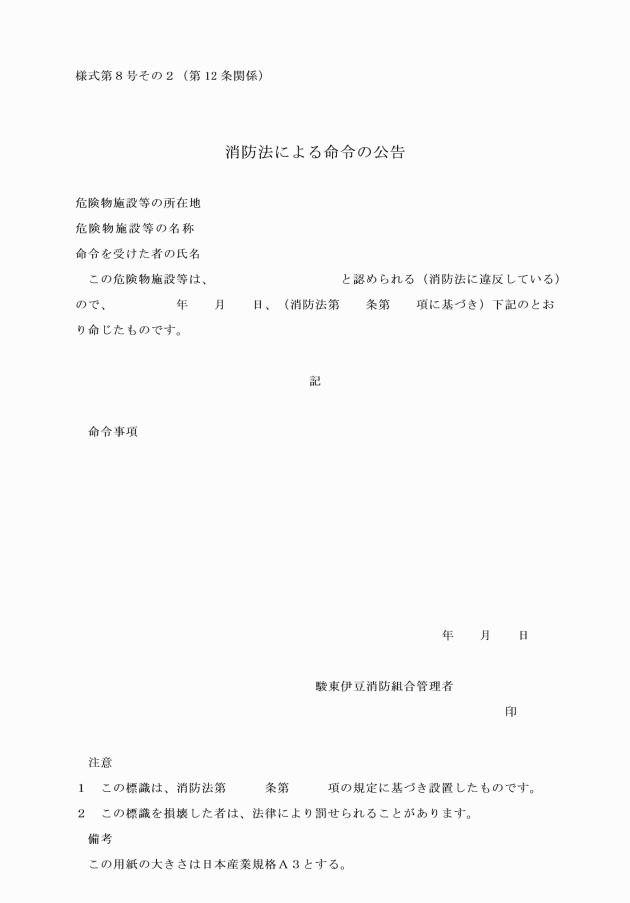 様式第８号その２（第 12 条関係）

消防法による命令の公告

危険物施設等の所在地
危険物施設等の名称
命令を受けた者の氏名

この危険物施設等は、　　　　　　　　と認められる（消防法に違反している）ので、　　　　年　　月　　日、（消防法第　　条第　　項に基づき）下記のとおり命じたものです。

記

命令事項

年　　月　　日

駿東伊豆消防組合管理者

印

注意
1　この標識は、消防法第　　条第　　項の規定に基づき設置したものです。
2　この標識を損壊した者は、法律により罰せられることがあります。
備考
この用紙の大きさは日本産業規格Ａ３とする。